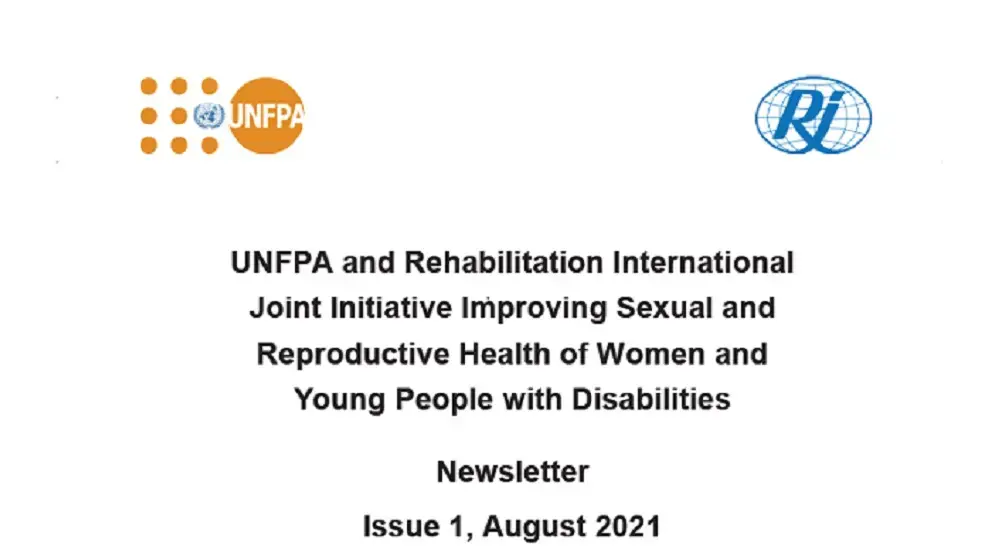 UNFPA

RI

UNFPA and Rehabilitation International Joint Initiative Improving Sexual and Reproductive Health of Women and Young People with Disabilities

Newsletter

Issue 1, August 2021